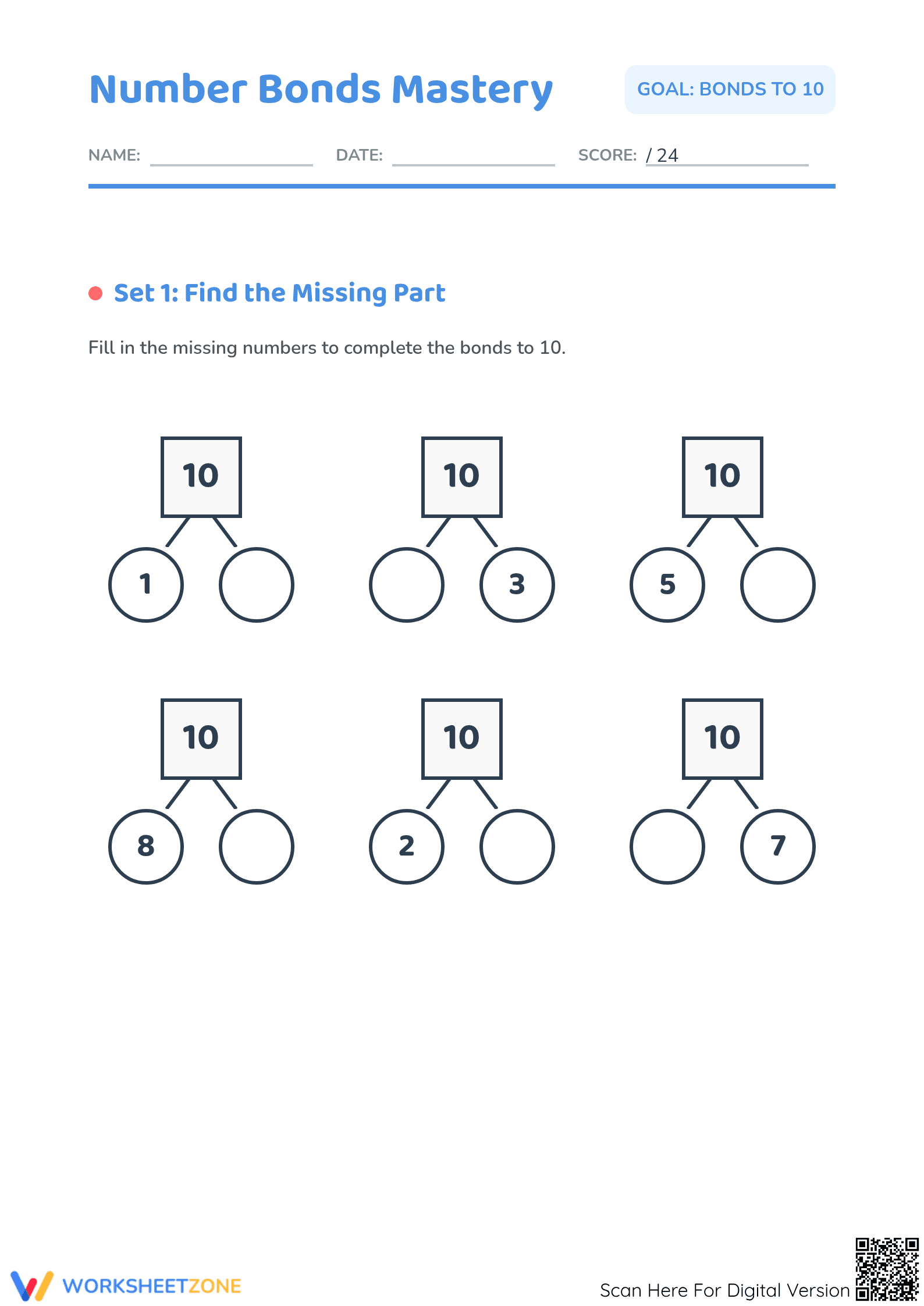 Number Bonds Mastery

GOAL: BONDS TO 10

NAME: DATE: SCORE: / 24

Set 1: Find the Missing Part

Fill in the missing numbers to complete the bonds to 10.

10
1

10
3

10
5

10
8

10
2

10
7

WORKSHEETZONE

Scan Here For Digital Version